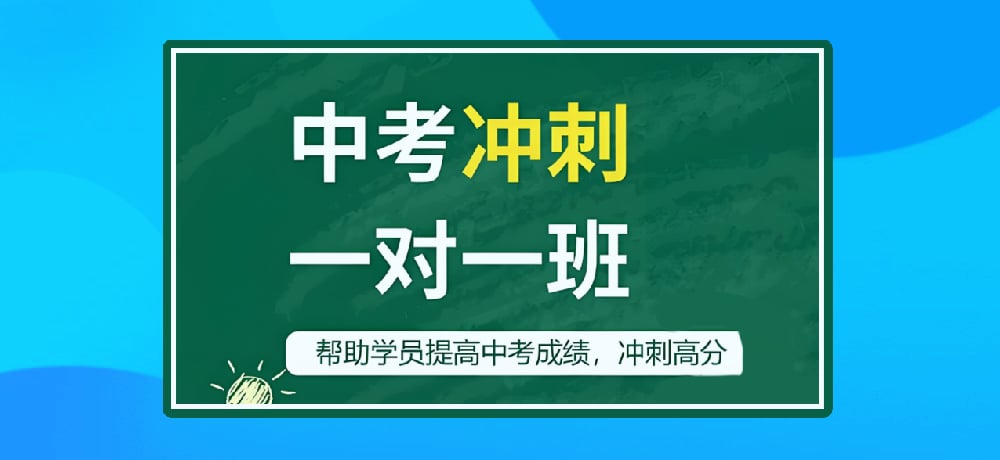 中考冲刺

一对一班

帮助学员提高中考成绩，冲刺高分